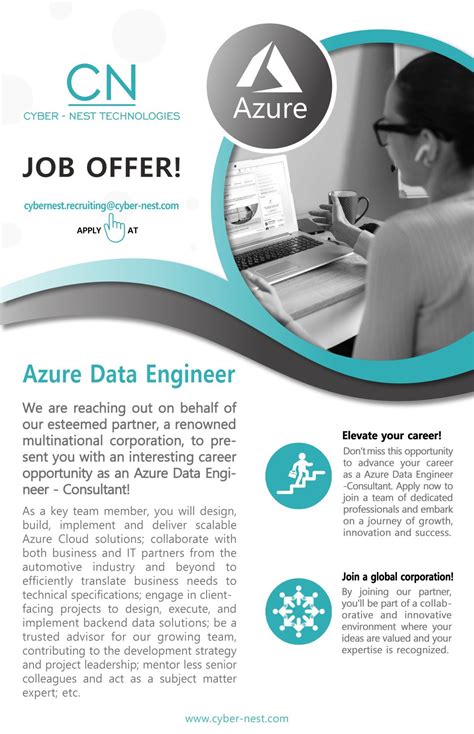 CN
CYBER - NEST TECHNOLOGIES

Azure

JOB OFFER!

cybernest.recruiting@cyber-nest.com

APPLY AT

Azure Data Engineer

We are reaching out on behalf of our esteemed partner, a renowned multinational corporation, to present you with an interesting career opportunity as an Azure Data Engineer - Consultant!

As a key team member, you will design, build, implement and deliver scalable Azure Cloud solutions; collaborate with both business and IT partners from the automotive industry and beyond to efficiently translate business needs to technical specifications; engage in client-facing projects to design, execute, and implement backend data solutions; be a trusted advisor for our growing team, contributing to the development strategy and project leadership; mentor less senior colleagues and act as a subject matter expert; etc.

Elevate your career!

Don't miss this opportunity to advance your career as a Azure Data Engineer -Consultant. Apply now to join a team of dedicated professionals and embark on a journey of growth, innovation and success.

Join a global corporation!

By joining our partner, you'll be part of a collaborative and innovative environment where your ideas are valued and your expertise is recognized.

www.cyber-nest.com